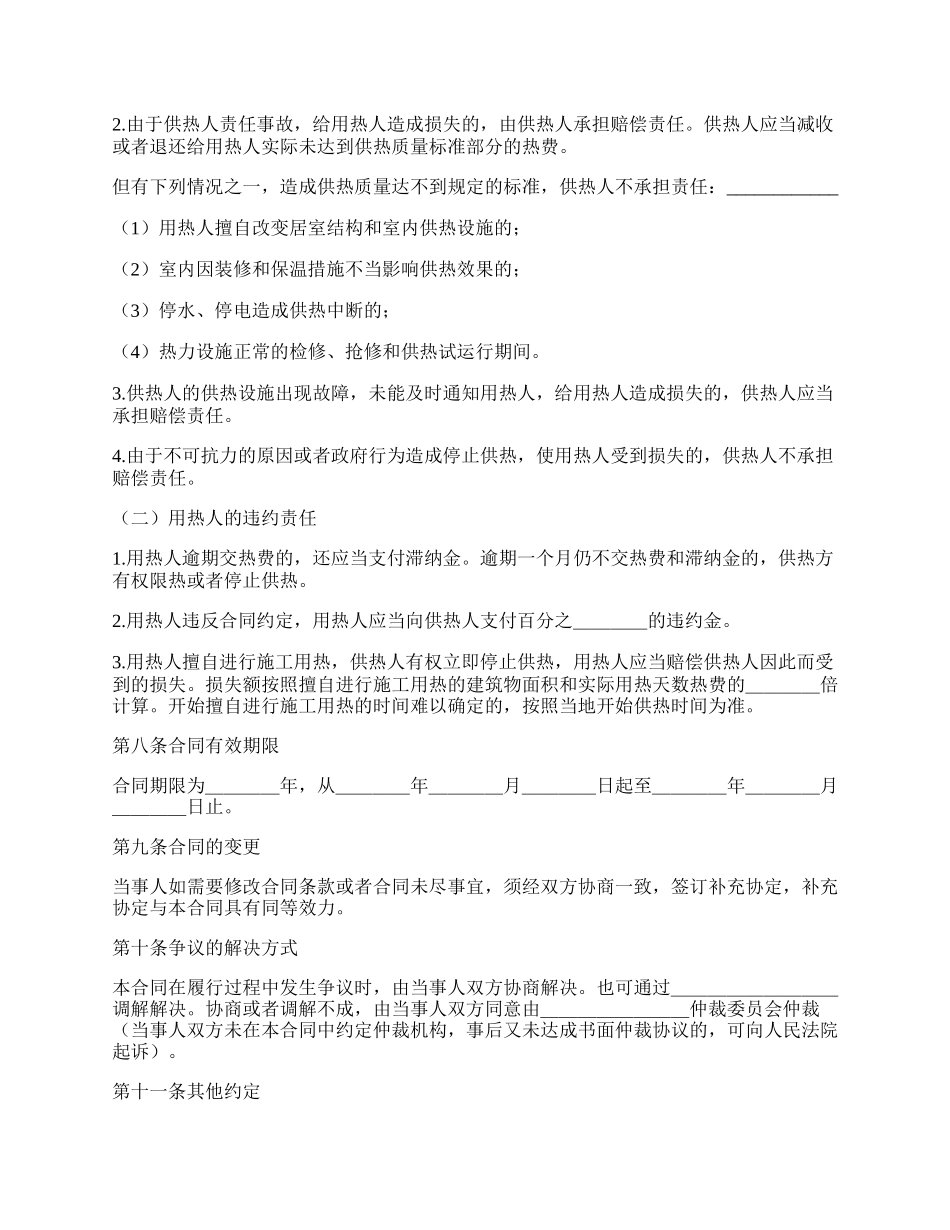 2.由于供热人责任事故，给用热人造成损失的，由供热人承担赔偿责任。供热人应当减收或者退还给用热人实际未达到供热质量标准部分的热费。

但有下列情况之一，造成供热质量达不到规定的标准，供热人不承担责任：____________

（1）用热人擅自改变居室结构和室内供热设施的；

（2）室内因装修和保温措施不当影响供热效果的；

（3）停水、停电造成供热中断的；

（4）热力设施正常的检修、抢修和供热试运行期间。

3.供热人的供热设施出现故障，未能及时通知用热人，给用热人造成损失的，供热人应当承担赔偿责任。

4.由于不可抗力的原因或者政府行为造成停止供热，使用热人受到损失的，供热人不承担赔偿责任。

（二）用热人的违约责任

1.用热人逾期交热费的，还应当支付滞纳金。逾期一个月仍不交热费和滞纳金的，供热方有权限热或者停止供热。

2.用热人违反合同约定，用热人应当向供热人支付百分之________的违约金。

3.用热人擅自进行施工用热，供热人有权立即停止供热，用热人应当赔偿供热人因此而受到的损失。损失额按照擅自进行施工用热的建筑物面积和实际用热天数热费的________倍计算。开始擅自进行施工用热的时间难以确定的，按照当地开始供热时间为准。

第八条合同有效期限

合同期限为________年，从________年________月________日起至________年________月________日止。

第九条合同的变更

当事人如需要修改合同条款或者合同未尽事宜，须经双方协商一致，签订补充协定，补充协定与本合同具有同等效力。

第十条争议的解决方式

本合同在履行过程中发生争议时，由当事人双方协商解决。也可通过__________________调解解决。协商或者调解不成，由当事人双方同意由________________仲裁委员会仲裁（当事人双方未在本合同中约定仲裁机构，事后又未达成书面仲裁协议的，可向人民法院起诉）。

第十一条其他约定